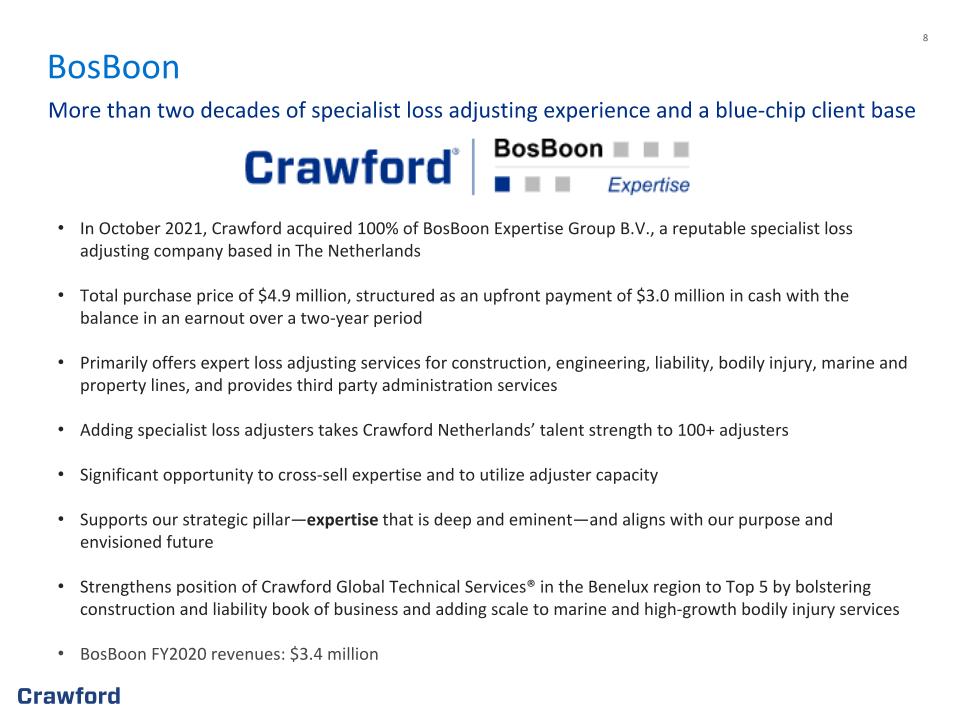 8

BosBoon

More than two decades of specialist loss adjusting experience and a blue-chip client base

Crawford®

BosBoon

Expertise

• In October 2021, Crawford acquired 100% of BosBoon Expertise Group B.V., a reputable specialist loss adjusting company based in The Netherlands

• Total purchase price of $4.9 million, structured as an upfront payment of $3.0 million in cash with the balance in an earnout over a two-year period

• Primarily offers expert loss adjusting services for construction, engineering, liability, bodily injury, marine and property lines, and provides third party administration services

• Adding specialist loss adjusters takes Crawford Netherlands' talent strength to 100+ adjusters

• Significant opportunity to cross-sell expertise and to utilize adjuster capacity

• Supports our strategic pillar—expertise that is deep and eminent—and aligns with our purpose and envisioned future

• Strengthens position of Crawford Global Technical Services® in the Benelux region to Top 5 by bolstering construction and liability book of business and adding scale to marine and high-growth bodily injury services

• BosBoon FY2020 revenues: $3.4 million

Crawford